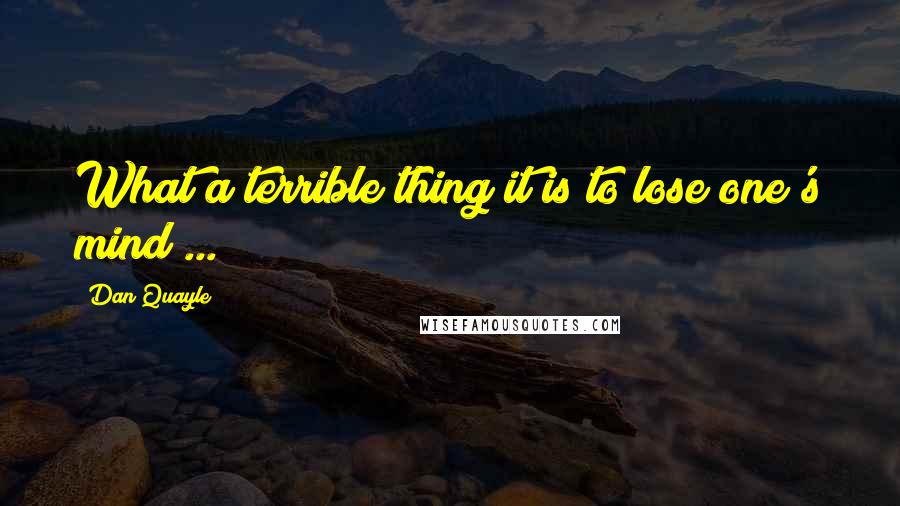 What a terrible thing it is to lose one's mind ...

Dan Quayle

WISEFAMOUSQUOTES.COM